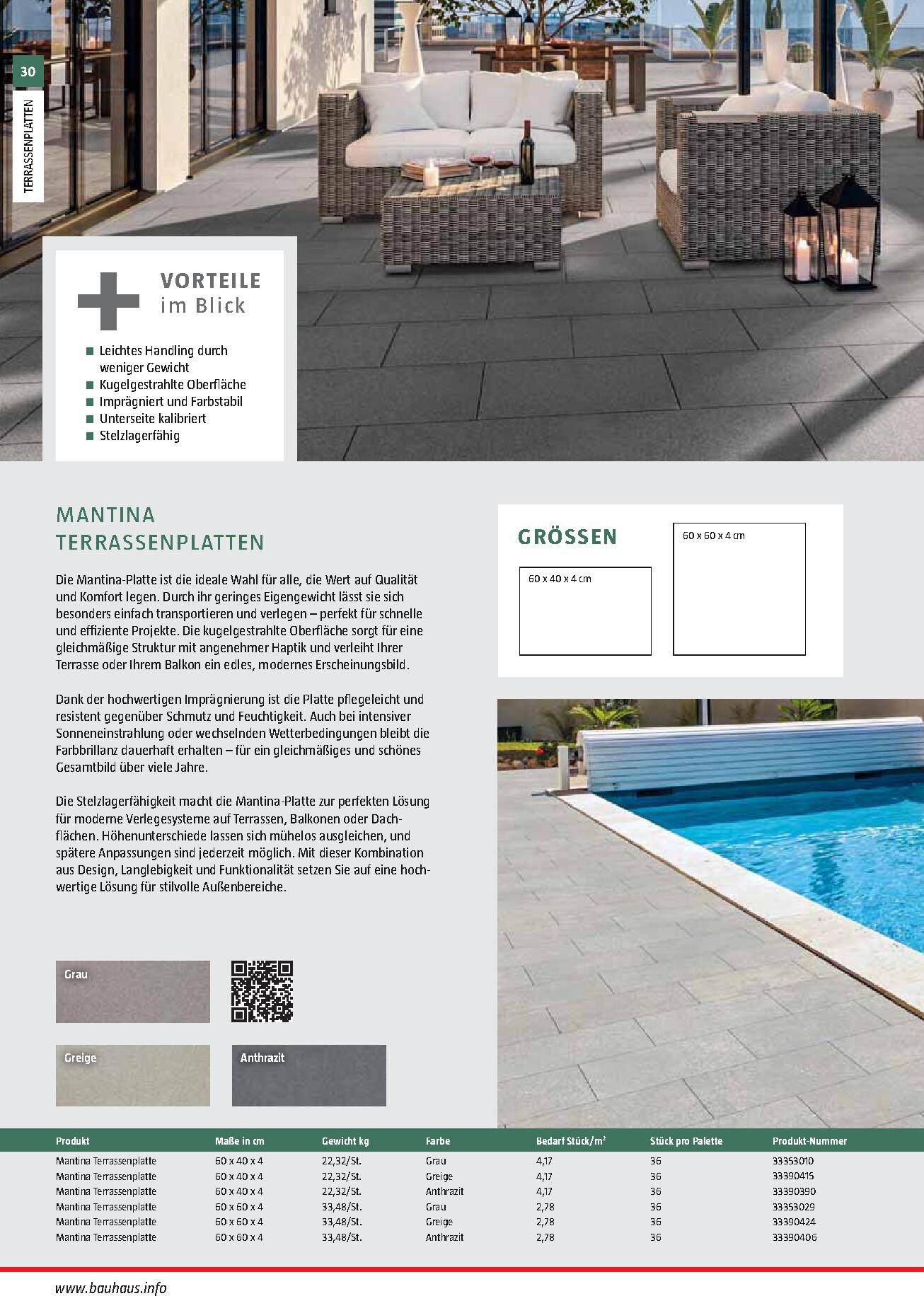 30

TERRASSENPLATTEN

VORTEILE
im Blick

■ Leichtes Handling durch weniger Gewicht
■ Kugelgestrahlte Oberfläche
■ Imprägniert und Farbstabil
■ Unterseite kalibriert
■ Stelzlagerfähig

MANTINA
TERRASSENPLATTEN

Die Mantina-Platte ist die ideale Wahl für alle, die Wert auf Qualität und Komfort legen. Durch ihr geringes Eigengewicht lässt sie sich besonders einfach transportieren und verlegen – perfekt für schnelle und effiziente Projekte. Die kugelgestrahlte Oberfläche sorgt für eine gleichmäßige Struktur mit angenehmer Haptik und verleiht Ihrer Terrasse oder Ihrem Balkon ein edles, modernes Erscheinungsbild.

Dank der hochwertigen Imprägnierung ist die Platte pflegeleicht und resistent gegenüber Schmutz und Feuchtigkeit. Auch bei intensiver Sonneneinstrahlung oder wechselnden Wetterbedingungen bleibt die Farbbrillanz dauerhaft erhalten – für ein gleichmäßiges und schönes Gesamtbild über viele Jahre.

Die Stelzlagerfähigkeit macht die Mantina-Platte zur perfekten Lösung für moderne Verlegesysteme auf Terrassen, Balkonen oder Dachflächen. Höhenunterschiede lassen sich mühelos ausgleichen, und spätere Anpassungen sind jederzeit möglich. Mit dieser Kombination aus Design, Langlebigkeit und Funktionalität setzen Sie auf eine hochwertige Lösung für stilvolle Außenbereiche.

GRÖSSEN

60 x 40 x 4 cm

60 x 60 x 4 cm

Grau

Greige

Anthrazit

| Produkt | Maße in cm | Gewicht kg | Farbe | Bedarf Stück/m² | Stück pro Palette | Produkt-Nummer |
|---|---|---|---|---|---|---|
| Mantina Terrassenplatte | 60 x 40 x 4 | 22,32/St. | Grau | 4,17 | 36 | 33353010 |
| Mantina Terrassenplatte | 60 x 40 x 4 | 22,32/St. | Greige | 4,17 | 36 | 33390415 |
| Mantina Terrassenplatte | 60 x 40 x 4 | 22,32/St. | Anthrazit | 4,17 | 36 | 33390390 |
| Mantina Terrassenplatte | 60 x 60 x 4 | 33,48/St. | Grau | 2,78 | 36 | 33353029 |
| Mantina Terrassenplatte | 60 x 60 x 4 | 33,48/St. | Greige | 2,78 | 36 | 33390424 |
| Mantina Terrassenplatte | 60 x 60 x 4 | 33,48/St. | Anthrazit | 2,78 | 36 | 33390406 |

www.bauhaus.info